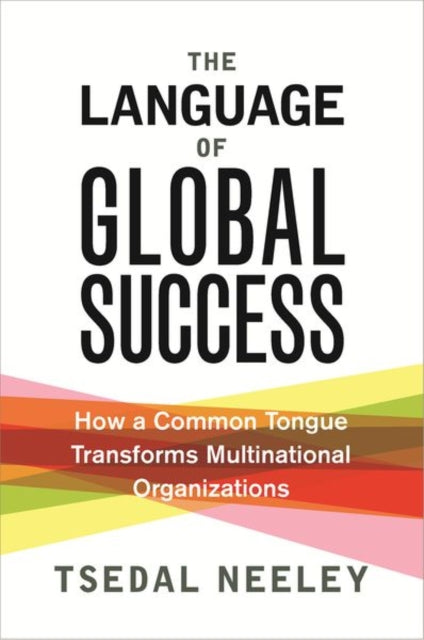 THE
LANGUAGE
OF
GLOBAL
SUCCESS

How a Common Tongue Transforms Multinational Organizations

TSEDAL NEELEY